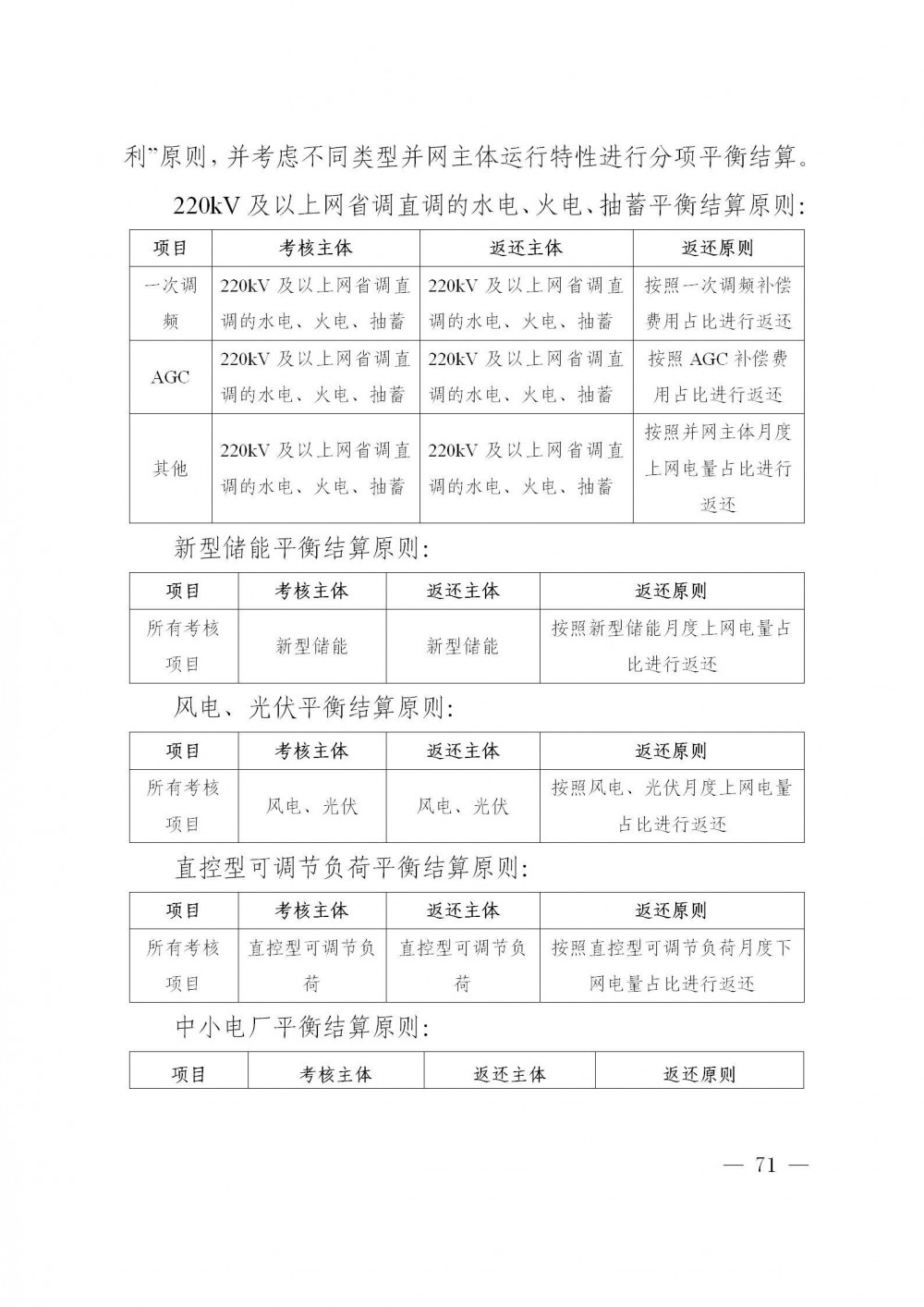 利”原则，并考虑不同类型并网主体运行特性进行分项平衡结算。

220kV 及以上网省调直调的水电、火电、抽蓄平衡结算原则：

| 项目 | 考核主体 | 返还主体 | 返还原则 |
|---|---|---|---|
| 一次调频 | 220kV 及以上网省调直调的水电、火电、抽蓄 | 220kV 及以上网省调直调的水电、火电、抽蓄 | 按照一次调频补偿费用占比进行返还 |
| AGC | 220kV 及以上网省调直调的水电、火电、抽蓄 | 220kV 及以上网省调直调的水电、火电、抽蓄 | 按照 AGC 补偿费用占比进行返还 |
| 其他 | 220kV 及以上网省调直调的水电、火电、抽蓄 | 220kV 及以上网省调直调的水电、火电、抽蓄 | 按照并网主体月度上网电量占比进行返还 |

新型储能平衡结算原则：

| 项目 | 考核主体 | 返还主体 | 返还原则 |
|---|---|---|---|
| 所有考核项目 | 新型储能 | 新型储能 | 按照新型储能月度上网电量占比进行返还 |

风电、光伏平衡结算原则：

| 项目 | 考核主体 | 返还主体 | 返还原则 |
|---|---|---|---|
| 所有考核项目 | 风电、光伏 | 风电、光伏 | 按照风电、光伏月度上网电量占比进行返还 |

直控型可调节负荷平衡结算原则：

| 项目 | 考核主体 | 返还主体 | 返还原则 |
|---|---|---|---|
| 所有考核项目 | 直控型可调节负荷 | 直控型可调节负荷 | 按照直控型可调节负荷月度下网电量占比进行返还 |

中小电厂平衡结算原则：

| 项目 | 考核主体 | 返还主体 | 返还原则 |
|---|---|---|---|

— 71 —